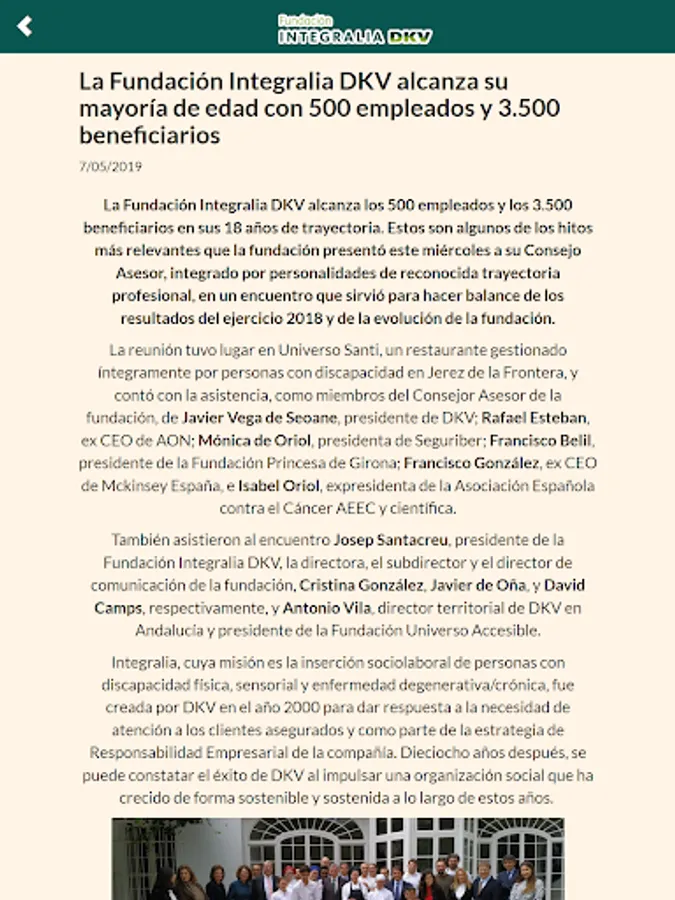 Fundación INTEGRALIA DKV

La Fundación Integralia DKV alcanza su mayoría de edad con 500 empleados y 3.500 beneficiarios

7/05/2019

La Fundación Integralia DKV alcanza los 500 empleados y los 3.500 beneficiarios en sus 18 años de trayectoria. Estos son algunos de los hitos más relevantes que la fundación presentó este miércoles a su Consejo Asesor, integrado por personalidades de reconocida trayectoria profesional, en un encuentro que sirvió para hacer balance de los resultados del ejercicio 2018 y de la evolución de la fundación.

La reunión tuvo lugar en Universo Santi, un restaurante gestionado íntegramente por personas con discapacidad en Jerez de la Frontera, y contó con la asistencia, como miembros del Consejor Asesor de la fundación, de Javier Vega de Seoane, presidente de DKV; Rafael Esteban, ex CEO de AON; Mónica de Oriol, presidenta de Seguriber; Francisco Belil, presidente de la Fundación Princesa de Girona; Francisco González, ex CEO de Mckinsey España, e Isabel Oriol, expresidenta de la Asociación Española contra el Cáncer AEEC y científica.

También asistieron al encuentro Josep Santacreu, presidente de la Fundación Integralia DKV, la directora, el subdirector y el director de comunicación de la fundación, Cristina González, Javier de Oña, y David Camps, respectivamente, y Antonio Vila, director territorial de DKV en Andalucía y presidente de la Fundación Universo Accesible.

Integralia, cuya misión es la inserción sociolaboral de personas con discapacidad física, sensorial y enfermedad degenerativa/crónica, fue creada por DKV en el año 2000 para dar respuesta a la necesidad de atención a los clientes asegurados y como parte de la estrategia de Responsabilidad Empresarial de la compañía. Dieciocho años después, se puede constatar el éxito de DKV al impulsar una organización social que ha crecido de forma sostenible y sostenida a lo largo de estos años.